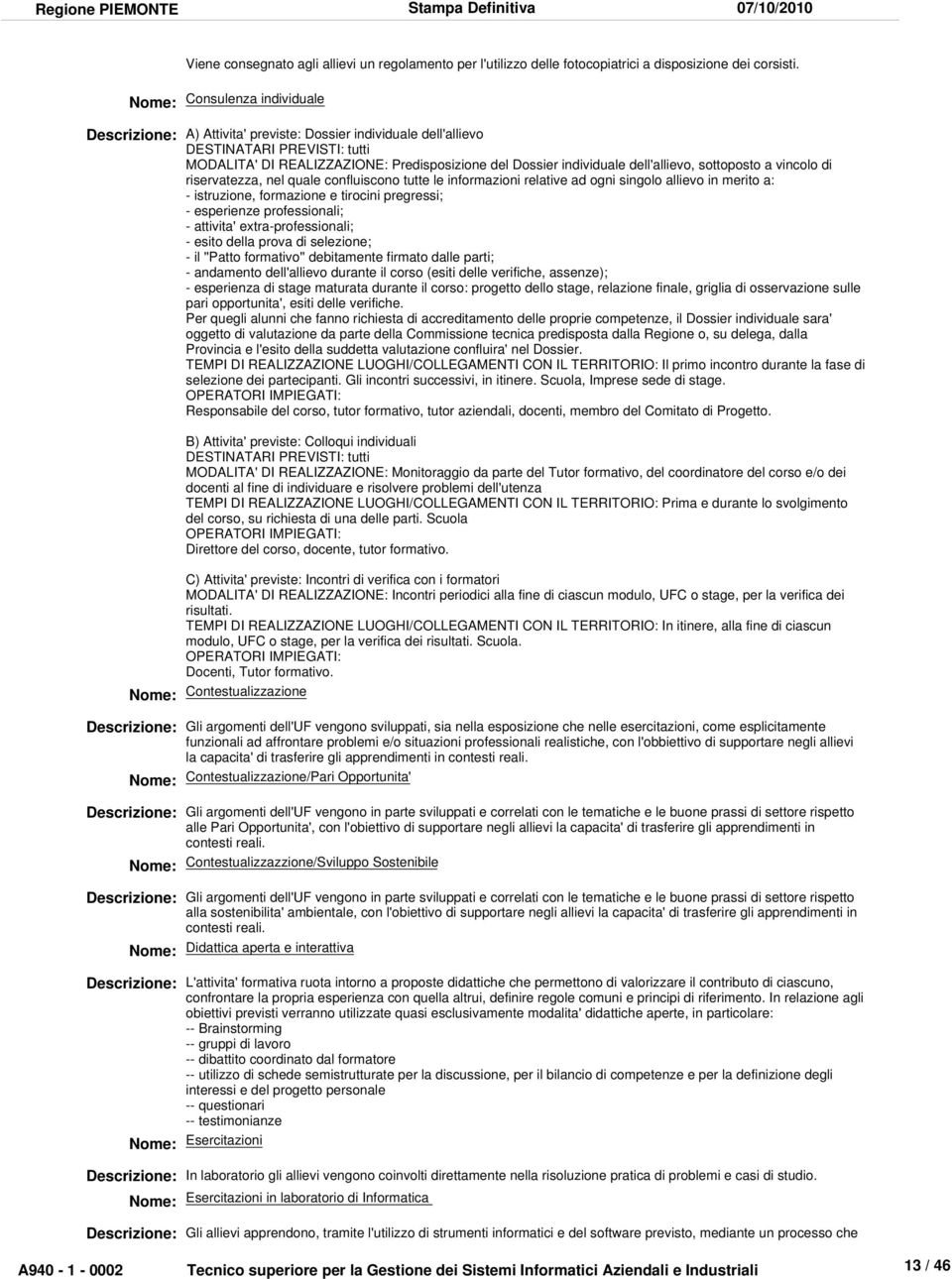 Regione PIEMONTE Stampa Definitiva 07/10/2010

Viene consegnato agli allievi un regolamento per l'utilizzo delle fotocopiatrici a disposizione dei corsisti.

Nome: Consulenza individuale

Descrizione: A) Attivita' previste: Dossier individuale dell'allievo
DESTINATARI PREVISTI: tutti
MODALITA' DI REALIZZAZIONE: Predisposizione del Dossier individuale dell'allievo, sottoposto a vincolo di riservatezza, nel quale confluiscono tutte le informazioni relative ad ogni singolo allievo in merito a:
- istruzione, formazione e tirocini pregressi;
- esperienze professionali;
- attivita' extra-professionali;
- esito della prova di selezione;
- il "Patto formativo" debitamente firmato dalle parti;
- andamento dell'allievo durante il corso (esiti delle verifiche, assenze);
- esperienza di stage maturata durante il corso: progetto dello stage, relazione finale, griglia di osservazione sulle pari opportunita', esiti delle verifiche.
Per quegli alunni che fanno richiesta di accreditamento delle proprie competenze, il Dossier individuale sara' oggetto di valutazione da parte della Commissione tecnica predisposta dalla Regione o, su delega, dalla Provincia e l'esito della suddetta valutazione confluira' nel Dossier.
TEMPI DI REALIZZAZIONE LUOGHI/COLLEGAMENTI CON IL TERRITORIO: Il primo incontro durante la fase di selezione dei partecipanti. Gli incontri successivi, in itinere. Scuola, Imprese sede di stage.
OPERATORI IMPIEGATI:
Responsabile del corso, tutor formativo, tutor aziendali, docenti, membro del Comitato di Progetto.

B) Attivita' previste: Colloqui individuali
DESTINATARI PREVISTI: tutti
MODALITA' DI REALIZZAZIONE: Monitoraggio da parte del Tutor formativo, del coordinatore del corso e/o dei docenti al fine di individuare e risolvere problemi dell'utenza
TEMPI DI REALIZZAZIONE LUOGHI/COLLEGAMENTI CON IL TERRITORIO: Prima e durante lo svolgimento del corso, su richiesta di una delle parti. Scuola
OPERATORI IMPIEGATI:
Direttore del corso, docente, tutor formativo.

C) Attivita' previste: Incontri di verifica con i formatori
MODALITA' DI REALIZZAZIONE: Incontri periodici alla fine di ciascun modulo, UFC o stage, per la verifica dei risultati.
TEMPI DI REALIZZAZIONE LUOGHI/COLLEGAMENTI CON IL TERRITORIO: In itinere, alla fine di ciascun modulo, UFC o stage, per la verifica dei risultati. Scuola.
OPERATORI IMPIEGATI:
Docenti, Tutor formativo.

Nome: Contestualizzazione

Descrizione: Gli argomenti dell'UF vengono sviluppati, sia nella esposizione che nelle esercitazioni, come esplicitamente funzionali ad affrontare problemi e/o situazioni professionali realistiche, con l'obbiettivo di supportare negli allievi la capacita' di trasferire gli apprendimenti in contesti reali.

Nome: Contestualizzazione/Pari Opportunita'

Descrizione: Gli argomenti dell'UF vengono in parte sviluppati e correlati con le tematiche e le buone prassi di settore rispetto alle Pari Opportunita', con l'obiettivo di supportare negli allievi la capacita' di trasferire gli apprendimenti in contesti reali.

Nome: Contestualizzazzione/Sviluppo Sostenibile

Descrizione: Gli argomenti dell'UF vengono in parte sviluppati e correlati con le tematiche e le buone prassi di settore rispetto alla sostenibilita' ambientale, con l'obiettivo di supportare negli allievi la capacita' di trasferire gli apprendimenti in contesti reali.

Nome: Didattica aperta e interattiva

Descrizione: L'attivita' formativa ruota intorno a proposte didattiche che permettono di valorizzare il contributo di ciascuno, confrontare la propria esperienza con quella altrui, definire regole comuni e principi di riferimento. In relazione agli obiettivi previsti verranno utilizzate quasi esclusivamente modalita' didattiche aperte, in particolare:
-- Brainstorming
-- gruppi di lavoro
-- dibattito coordinato dal formatore
-- utilizzo di schede semistrutturate per la discussione, per il bilancio di competenze e per la definizione degli interessi e del progetto personale
-- questionari
-- testimonianze

Nome: Esercitazioni

Descrizione: In laboratorio gli allievi vengono coinvolti direttamente nella risoluzione pratica di problemi e casi di studio.

Nome: Esercitazioni in laboratorio di Informatica

Descrizione: Gli allievi apprendono, tramite l'utilizzo di strumenti informatici e del software previsto, mediante un processo che

A940 - 1 - 0002 Tecnico superiore per la Gestione dei Sistemi Informatici Aziendali e Industriali 13 / 46